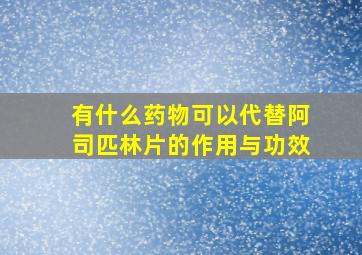 有什么药物可以代替阿司匹林片的作用与功效